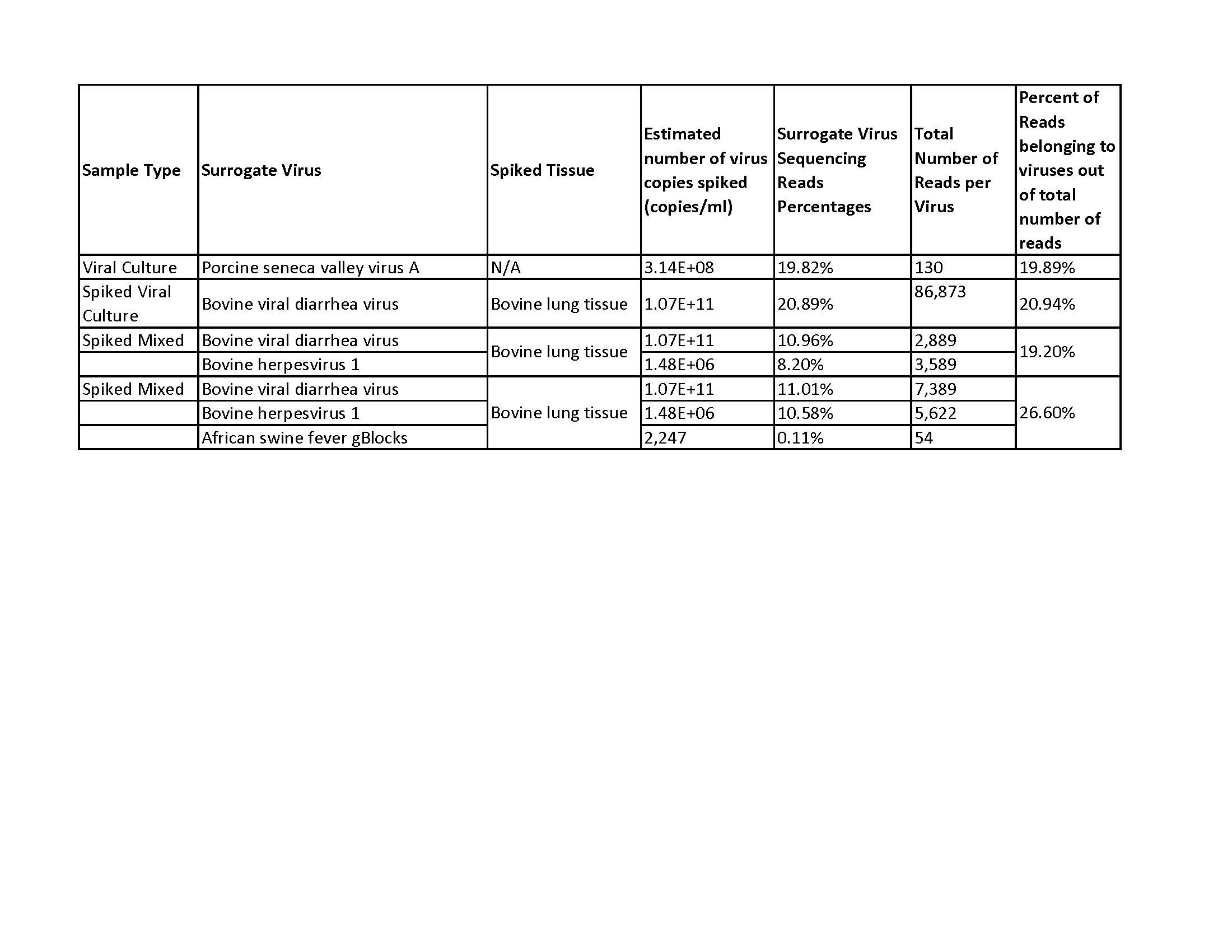 | Sample Type | Surrogate Virus | Spiked Tissue | Estimated number of virus copies spiked (copies/ml) | Surrogate Virus Sequencing Reads Percentages | Total Number of Reads per Virus | Percent of Reads belonging to viruses out of total number of reads |
|---|---|---|---|---|---|---|
| Viral Culture | Porcine seneca valley virus A | N/A | 3.14E+08 | 19.82% | 130 | 19.89% |
| Spiked Viral Culture | Bovine viral diarrhea virus | Bovine lung tissue | 1.07E+11 | 20.89% | 86,873 | 20.94% |
| Spiked Mixed | Bovine viral diarrhea virus | Bovine lung tissue | 1.07E+11 | 10.96% | 2,889 | 19.20% |
| | Bovine herpesvirus 1 | | 1.48E+06 | 8.20% | 3,589 | |
| Spiked Mixed | Bovine viral diarrhea virus | Bovine lung tissue | 1.07E+11 | 11.01% | 7,389 | 26.60% |
| | Bovine herpesvirus 1 | | 1.48E+06 | 10.58% | 5,622 | |
| | African swine fever gBlocks | | 2,247 | 0.11% | 54 | |